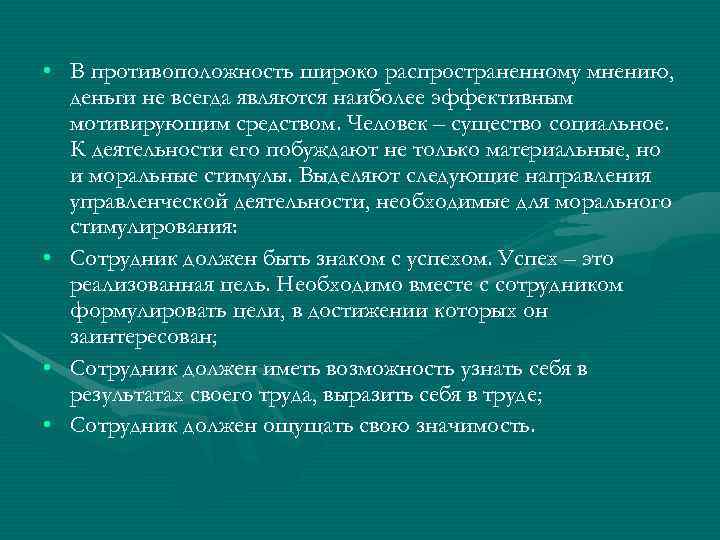 • В противоположность широко распространенному мнению, деньги не всегда являются наиболее эффективным мотивирующим средством. Человек – существо социальное. К деятельности его побуждают не только материальные, но и моральные стимулы. Выделяют следующие направления управленческой деятельности, необходимые для морального стимулирования:

• Сотрудник должен быть знаком с успехом. Успех – это реализованная цель. Необходимо вместе с сотрудником формулировать цели, в достижении которых он заинтересован;

• Сотрудник должен иметь возможность узнать себя в результатах своего труда, выразить себя в труде;

• Сотрудник должен ощущать свою значимость.